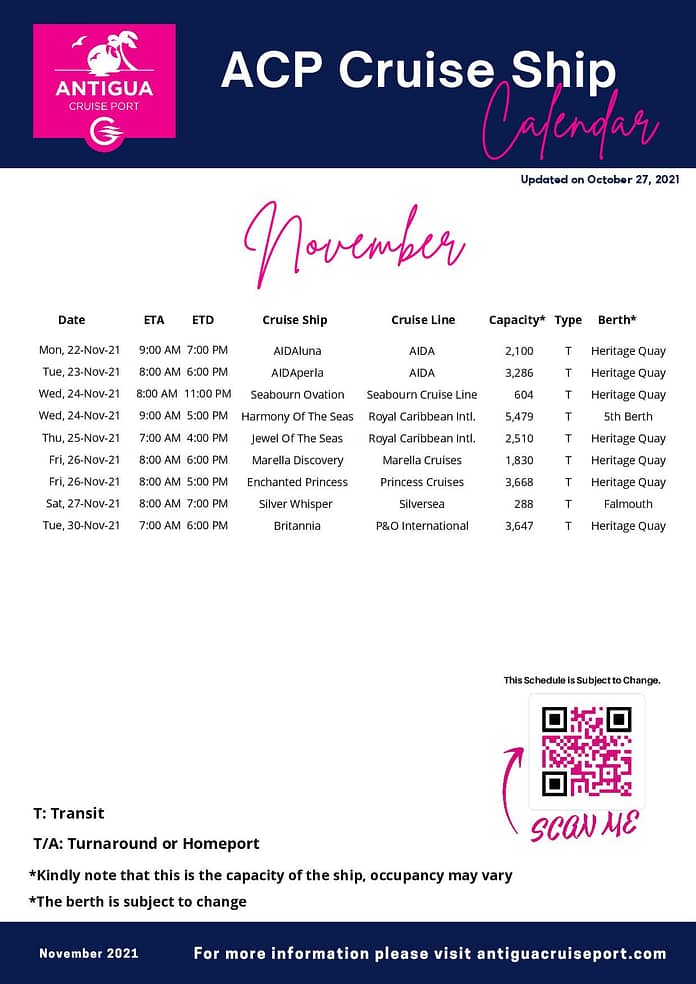 ANTIGUA
CRUISE PORT

ACP Cruise Ship
Calendar

Updated on October 27, 2021

November

| Date | ETA | ETD | Cruise Ship | Cruise Line | Capacity* | Type | Berth* |
|---|---|---|---|---|---|---|---|
| Mon, 22-Nov-21 | 9:00 AM | 7:00 PM | AIDAluna | AIDA | 2,100 | T | Heritage Quay |
| Tue, 23-Nov-21 | 8:00 AM | 6:00 PM | AIDAperla | AIDA | 3,286 | T | Heritage Quay |
| Wed, 24-Nov-21 | 8:00 AM | 11:00 PM | Seabourn Ovation | Seabourn Cruise Line | 604 | T | Heritage Quay |
| Wed, 24-Nov-21 | 9:00 AM | 5:00 PM | Harmony Of The Seas | Royal Caribbean Intl. | 5,479 | T | 5th Berth |
| Thu, 25-Nov-21 | 7:00 AM | 4:00 PM | Jewel Of The Seas | Royal Caribbean Intl. | 2,510 | T | Heritage Quay |
| Fri, 26-Nov-21 | 8:00 AM | 6:00 PM | Marella Discovery | Marella Cruises | 1,830 | T | Heritage Quay |
| Fri, 26-Nov-21 | 8:00 AM | 5:00 PM | Enchanted Princess | Princess Cruises | 3,668 | T | Heritage Quay |
| Sat, 27-Nov-21 | 8:00 AM | 7:00 PM | Silver Whisper | Silversea | 288 | T | Falmouth |
| Tue, 30-Nov-21 | 7:00 AM | 6:00 PM | Britannia | P&O International | 3,647 | T | Heritage Quay |

This Schedule is Subject to Change.

SCAN ME

T: Transit

T/A: Turnaround or Homeport

*Kindly note that this is the capacity of the ship, occupancy may vary

*The berth is subject to change

November 2021

For more information please visit antiguacruiseport.com